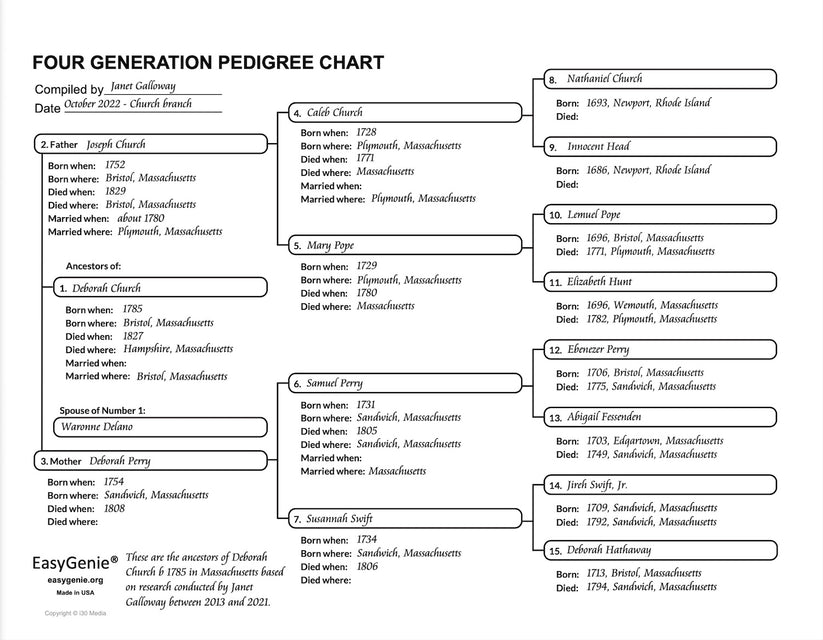 FOUR GENERATION PEDIGREE CHART

Compiled by Janet Galloway
Date October 2022 - Church branch

2. Father Joseph Church
Born when: 1752
Born where: Bristol, Massachusetts
Died when: 1829
Died where: Bristol, Massachusetts
Married when: about 1780
Married where: Plymouth, Massachusetts

Ancestors of:

1. Deborah Church
Born when: 1785
Born where: Bristol, Massachusetts
Died when: 1827
Died where: Hampshire, Massachusetts
Married when:
Married where: Bristol, Massachusetts

Spouse of Number 1:
Waronne Delano

3. Mother Deborah Perry
Born when: 1754
Born where: Sandwich, Massachusetts
Died when: 1808
Died where:

EasyGenie®
easygenie.org
Made in USA
Copyright © I30 Media

These are the ancestors of Deborah Church b 1785 in Massachusetts based on research conducted by Janet Galloway between 2013 and 2021.

4. Caleb Church
Born when: 1728
Born where: Plymouth, Massachusetts
Died when: 1771
Died where: Massachusetts
Married when:
Married where: Plymouth, Massachusetts

5. Mary Pope
Born when: 1729
Born where: Plymouth, Massachusetts
Died when: 1780
Died where: Massachusetts

6. Samuel Perry
Born when: 1731
Born where: Sandwich, Massachusetts
Died when: 1805
Died where: Sandwich, Massachusetts
Married when:
Married where: Massachusetts

7. Susannah Swift
Born when: 1734
Born where: Sandwich, Massachusetts
Died when: 1806
Died where:

8. Nathaniel Church
Born: 1693, Newport, Rhode Island
Died:

9. Innocent Head
Born: 1686, Newport, Rhode Island
Died:

10. Lemuel Pope
Born: 1696, Bristol, Massachusetts
Died: 1771, Plymouth, Massachusetts

11. Elizabeth Hunt
Born: 1696, Wemouth, Massachusetts
Died: 1782, Plymouth, Massachusetts

12. Ebenezer Perry
Born: 1706, Bristol, Massachusetts
Died: 1775, Sandwich, Massachusetts

13. Abigail Fessenden
Born: 1703, Edgartown, Massachusetts
Died: 1749, Sandwich, Massachusetts

14. Jireh Swift, Jr.
Born: 1709, Sandwich, Massachusetts
Died: 1792, Sandwich, Massachusetts

15. Deborah Hathaway
Born: 1713, Bristol, Massachusetts
Died: 1794, Sandwich, Massachusetts